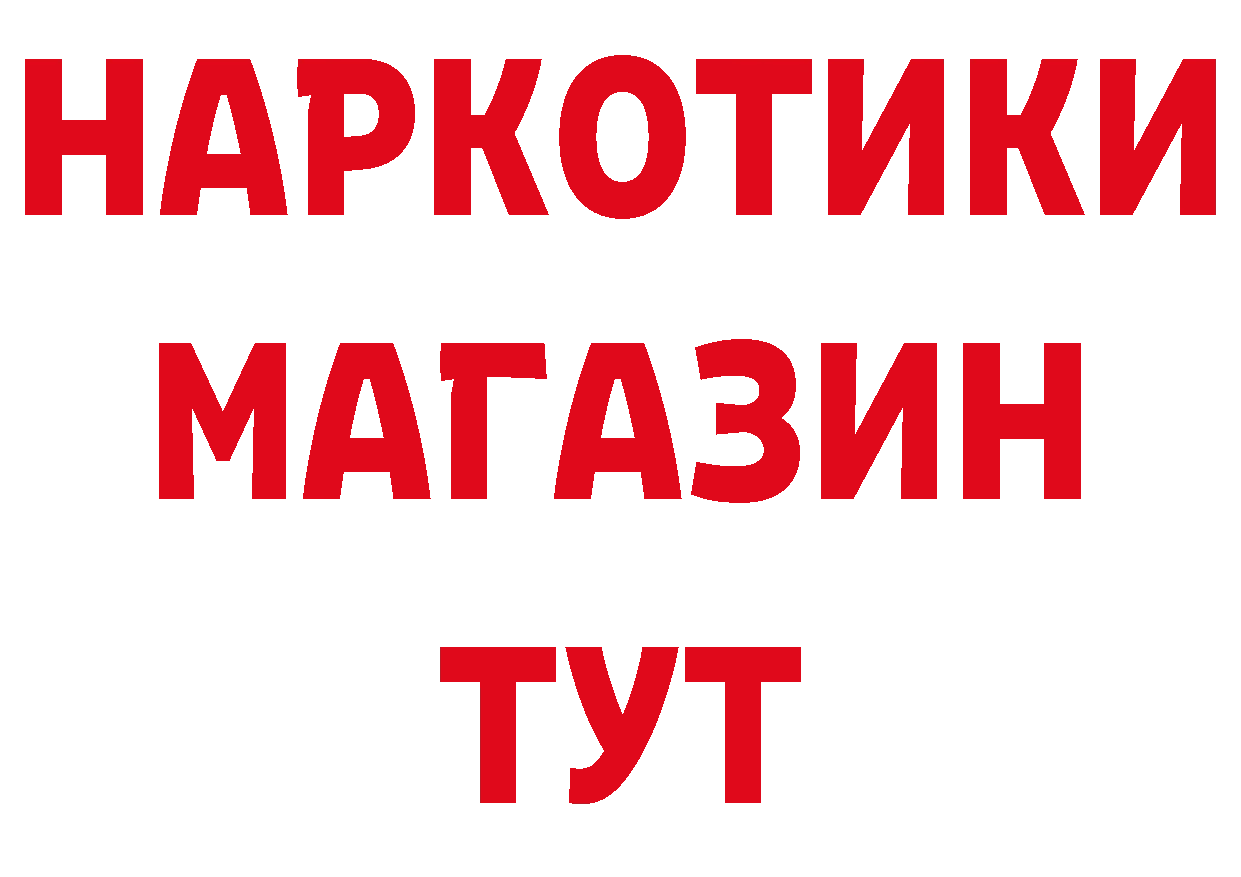 НАРКОТИКИ МАГАЗИН ТУТ